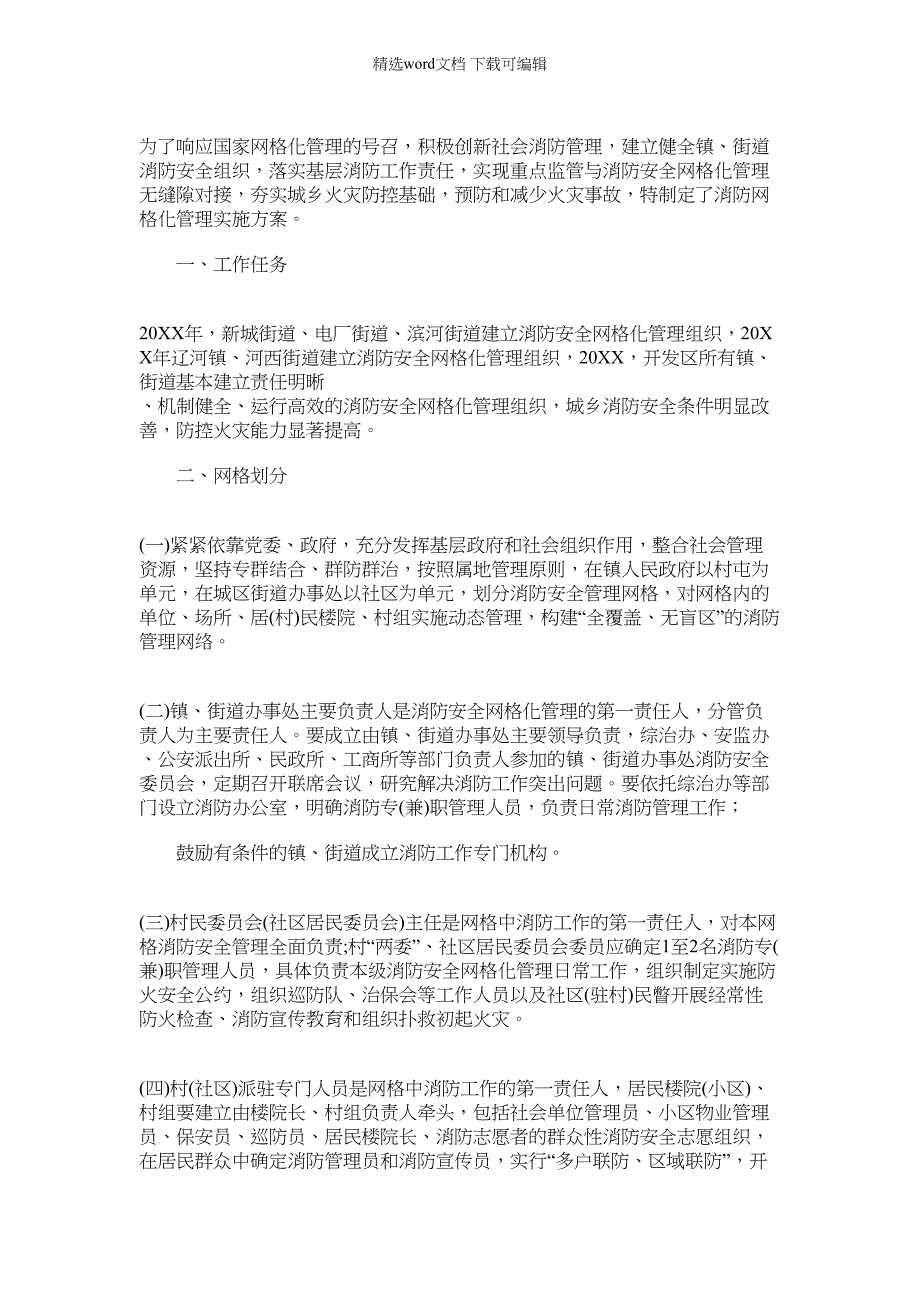 精选word文档 下载可编辑

为了响应国家网格化管理的号召，积极创新社会消防管理，建立健全镇、街道消防安全组织，落实基层消防工作责任，实现重点监管与消防安全网格化管理无缝隙对接，夯实城乡火灾防控基础，预防和减少火灾事故，特制定了消防网格化管理实施方案。

一、工作任务

20XX年，新城街道、电厂街道、滨河街道建立消防安全网格化管理组织，20XX年辽河镇、河西街道建立消防安全网格化管理组织，20XX，开发区所有镇、街道基本建立责任明晰

、机制健全、运行高效的消防安全网格化管理组织，城乡消防安全条件明显改善，防控火灾能力显著提高。

二、网格划分

(一)紧紧依靠党委、政府，充分发挥基层政府和社会组织作用，整合社会管理资源，坚持专群结合、群防群治，按照属地管理原则，在镇人民政府以村屯为单元，在城区街道办事处以社区为单元，划分消防安全管理网格，对网格内的单位、场所、居(村)民楼院、村组实施动态管理，构建“全覆盖、无盲区”的消防管理网络。

(二)镇、街道办事处主要负责人是消防安全网格化管理的第一责任人，分管负责人为主要责任人。要成立由镇、街道办事处主要领导负责，综治办、安监办、公安派出所、民政所、工商所等部门负责人参加的镇、街道办事处消防安全委员会，定期召开联席会议，研究解决消防工作突出问题。要依托综治办等部门设立消防办公室，明确消防专(兼)职管理人员，负责日常消防管理工作；

鼓励有条件的镇、街道成立消防工作专门机构。

(三)村民委员会(社区居民委员会)主任是网格中消防工作的第一责任人，对本网格消防安全管理全面负责;村“两委”、社区居民委员会委员应确定1至2名消防专(兼)职管理人员，具体负责本级消防安全网格化管理日常工作，组织制定实施防火安全公约，组织巡防队、治保会等工作人员以及社区(驻村)民警开展经常性防火检查、消防宣传教育和组织扑救初起火灾。

(四)村(社区)派驻专门人员是网格中消防工作的第一责任人，居民楼院(小区)、村组要建立由楼院长、村组负责人牵头，包括社会单位管理员、小区物业管理员、保安员、巡防员、居民楼院长、消防志愿者的群众性消防安全志愿组织，在居民群众中确定消防管理员和消防宣传员，实行“多户联防、区域联防”，开